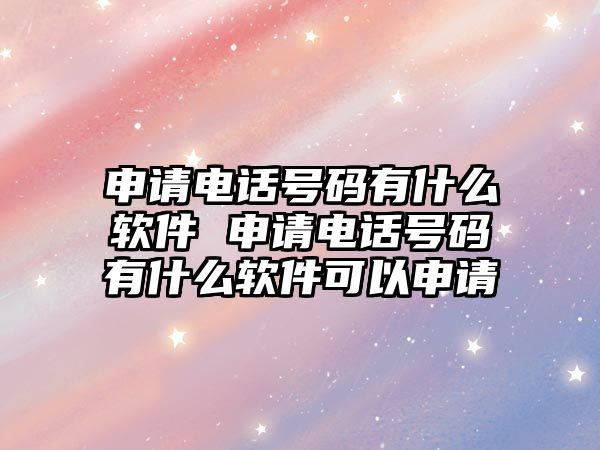 申请电话号码有什么软件 申请电话号码有什么软件可以申请